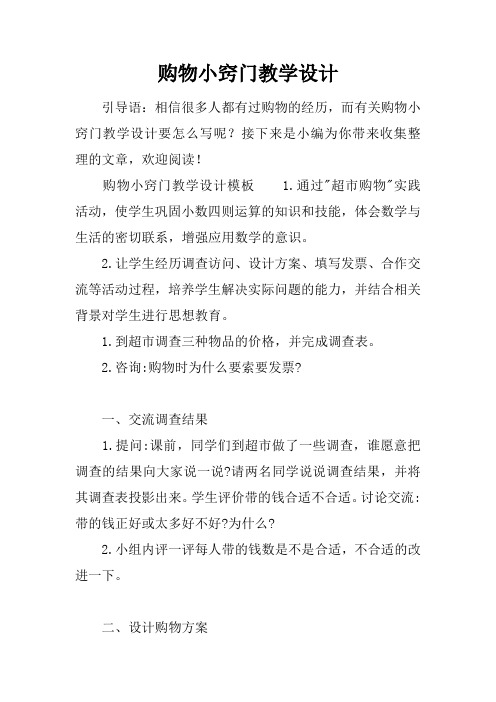 购物小窍门教学设计

引导语：相信很多人都有过购物的经历，而有关购物小窍门教学设计要怎么写呢？接下来是小编为你带来收集整理的文章，欢迎阅读！

购物小窍门教学设计模板　　1.通过"超市购物"实践活动，使学生巩固小数四则运算的知识和技能，体会数学与生活的密切联系，增强应用数学的意识。

2.让学生经历调查访问、设计方案、填写发票、合作交流等活动过程，培养学生解决实际问题的能力，并结合相关背景对学生进行思想教育。

1.到超市调查三种物品的价格，并完成调查表。

2.咨询:购物时为什么要索要发票?

一、交流调查结果

1.提问:课前，同学们到超市做了一些调查，谁愿意把调查的结果向大家说一说?请两名同学说说调查结果，并将其调查表投影出来。学生评价带的钱合适不合适。讨论交流：带的钱正好或太多好不好?为什么?

2.小组内评一评每人带的钱数是不是合适，不合适的改进一下。

二、设计购物方案